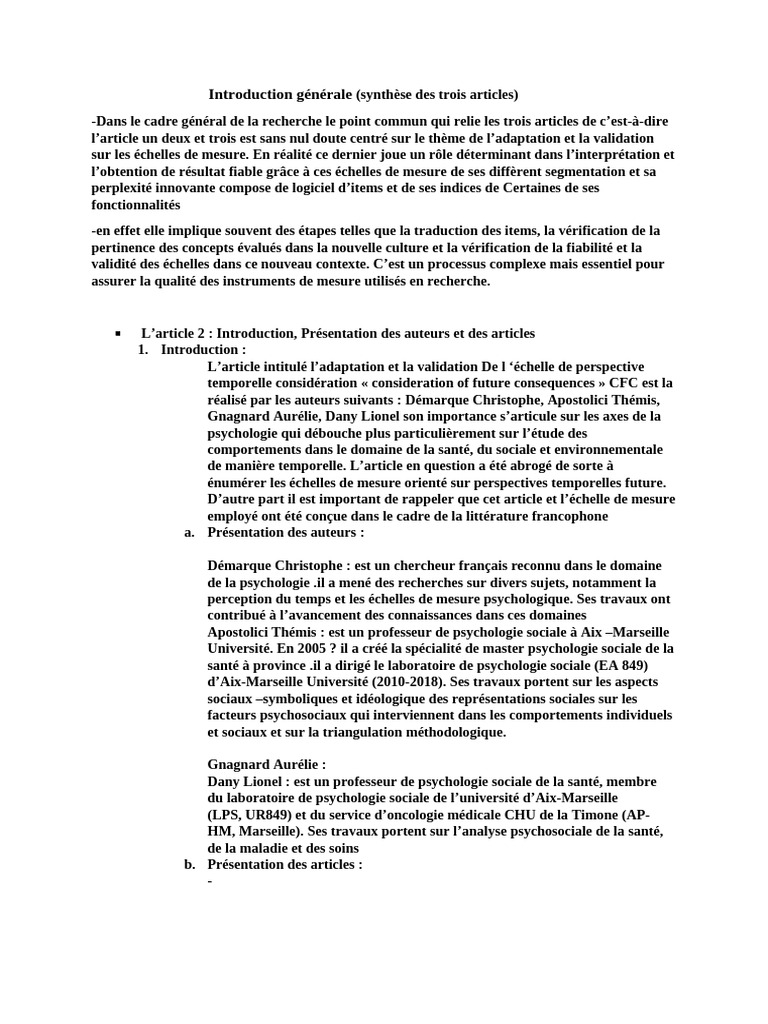 Introduction générale (synthèse des trois articles)

-Dans le cadre général de la recherche le point commun qui relie les trois articles de c'est-à-dire l'article un deux et trois est sans nul doute centré sur le thème de l'adaptation et la validation sur les échelles de mesure. En réalité ce dernier joue un rôle déterminant dans l'interprétation et l'obtention de résultat fiable grâce à ces échelles de mesure de ses diffèrent segmentation et sa perplexité innovante compose de logiciel d'items et de ses indices de Certaines de ses fonctionnalités

-en effet elle implique souvent des étapes telles que la traduction des items, la vérification de la pertinence des concepts évalués dans la nouvelle culture et la vérification de la fiabilité et la validité des échelles dans ce nouveau contexte. C'est un processus complexe mais essentiel pour assurer la qualité des instruments de mesure utilisés en recherche.

▪ L'article 2 : Introduction, Présentation des auteurs et des articles
1. Introduction :
L'article intitulé l'adaptation et la validation De l 'échelle de perspective temporelle considération « consideration of future consequences » CFC est la réalisé par les auteurs suivants : Démarque Christophe, Apostolici Thémis, Gnagnard Aurélie, Dany Lionel son importance s'articule sur les axes de la psychologie qui débouche plus particulièrement sur l'étude des comportements dans le domaine de la santé, du sociale et environnementale de manière temporelle. L'article en question a été abrogé de sorte à énumérer les échelles de mesure orienté sur perspectives temporelles future. D'autre part il est important de rappeler que cet article et l'échelle de mesure employé ont été conçue dans le cadre de la littérature francophone
a. Présentation des auteurs :

Démarque Christophe : est un chercheur français reconnu dans le domaine de la psychologie .il a mené des recherches sur divers sujets, notamment la perception du temps et les échelles de mesure psychologique. Ses travaux ont contribué à l'avancement des connaissances dans ces domaines
Apostolici Thémis : est un professeur de psychologie sociale à Aix –Marseille Université. En 2005 ? il a créé la spécialité de master psychologie sociale de la santé à province .il a dirigé le laboratoire de psychologie sociale (EA 849) d'Aix-Marseille Université (2010-2018). Ses travaux portent sur les aspects sociaux –symboliques et idéologique des représentations sociales sur les facteurs psychosociaux qui interviennent dans les comportements individuels et sociaux et sur la triangulation méthodologique.

Gnagnard Aurélie :
Dany Lionel : est un professeur de psychologie sociale de la santé, membre du laboratoire de psychologie sociale de l'université d'Aix-Marseille (LPS, UR849) et du service d'oncologie médicale CHU de la Timone (AP-HM, Marseille). Ses travaux portent sur l'analyse psychosociale de la santé, de la maladie et des soins
b. Présentation des articles :
-